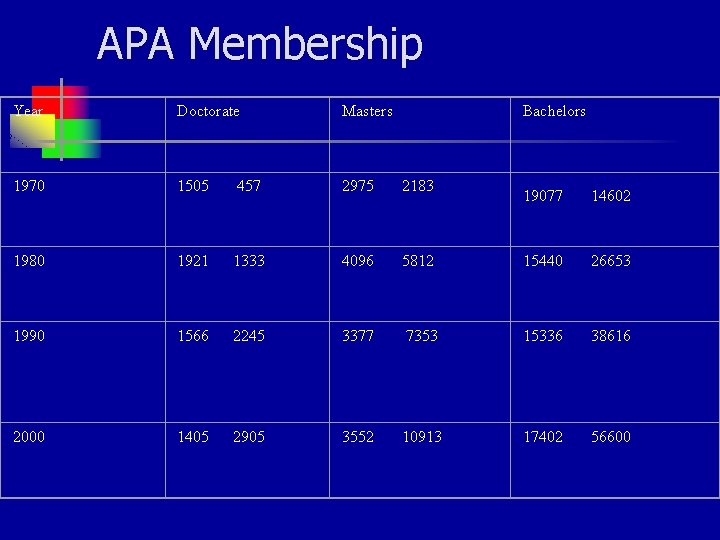 APA Membership

| Year | Doctorate | Masters | Bachelors |
|---|---|---|---|
| 1970 | 1505 457 | 2975 2183 | 19077 14602 |
| 1980 | 1921 1333 | 4096 5812 | 15440 26653 |
| 1990 | 1566 2245 | 3377 7353 | 15336 38616 |
| 2000 | 1405 2905 | 3552 10913 | 17402 56600 |